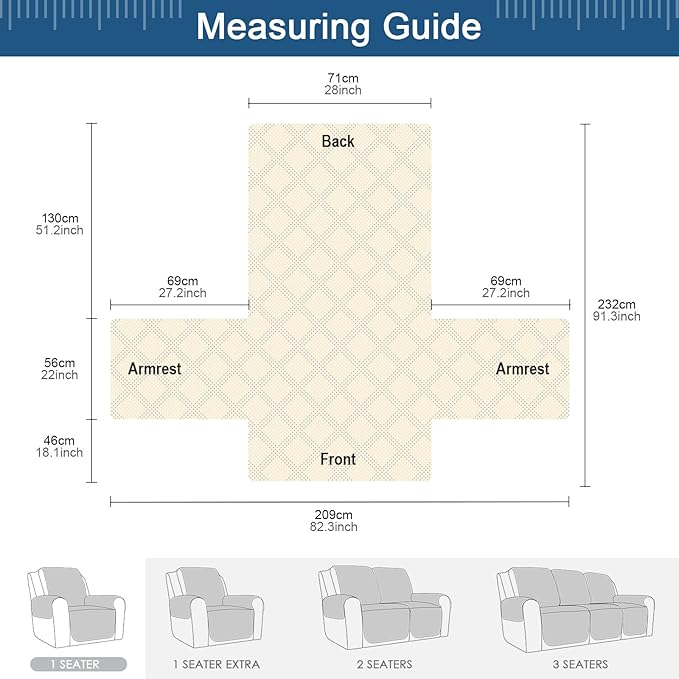 Measuring Guide

71cm
28inch

Back

130cm
51.2inch

69cm
27.2inch

69cm
27.2inch

232cm
91.3inch

56cm
22inch

Armrest

Armrest

46cm
18.1inch

Front

209cm
82.3inch

1 SEATER

1 SEATER EXTRA

2 SEATERS

3 SEATERS